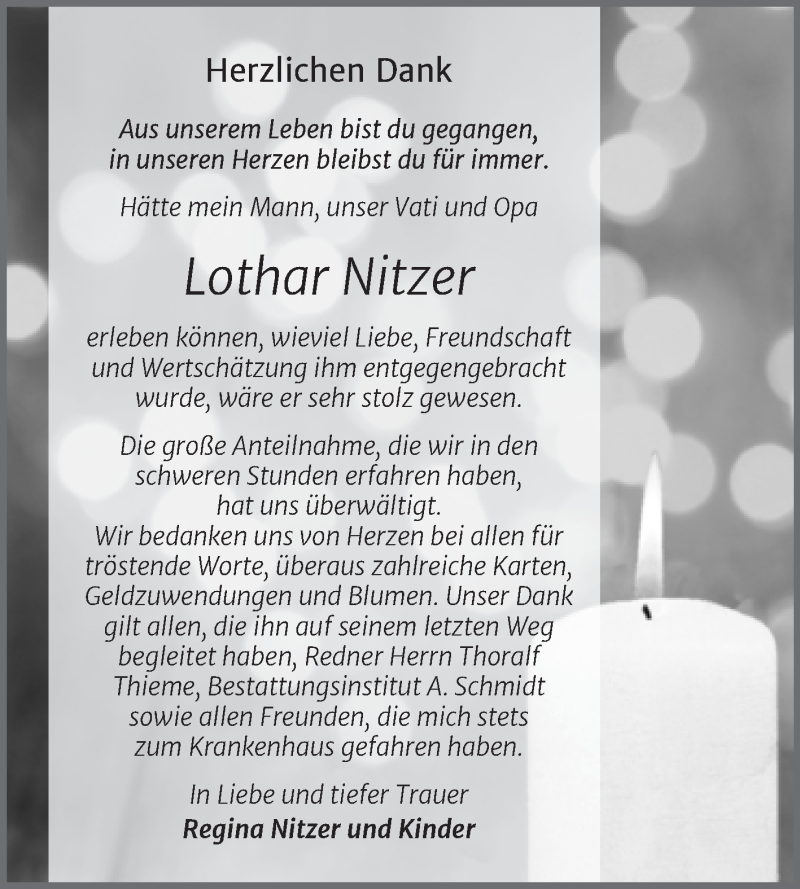 Herzlichen Dank

Aus unserem Leben bist du gegangen, in unseren Herzen bleibst du für immer.

Hätte mein Mann, unser Vati und Opa

Lothar Nitzer

erleben können, wieviel Liebe, Freundschaft und Wertschätzung ihm entgegengebracht wurde, wäre er sehr stolz gewesen.

Die große Anteilnahme, die wir in den schweren Stunden erfahren haben, hat uns überwältigt.
Wir bedanken uns von Herzen bei allen für tröstende Worte, überaus zahlreiche Karten, Geldzuwendungen und Blumen. Unser Dank gilt allen, die ihn auf seinem letzten Weg begleitet haben, Redner Herrn Thoralf Thieme, Bestattungsinstitut A. Schmidt sowie allen Freunden, die mich stets zum Krankenhaus gefahren haben.

In Liebe und tiefer Trauer
Regina Nitzer und Kinder